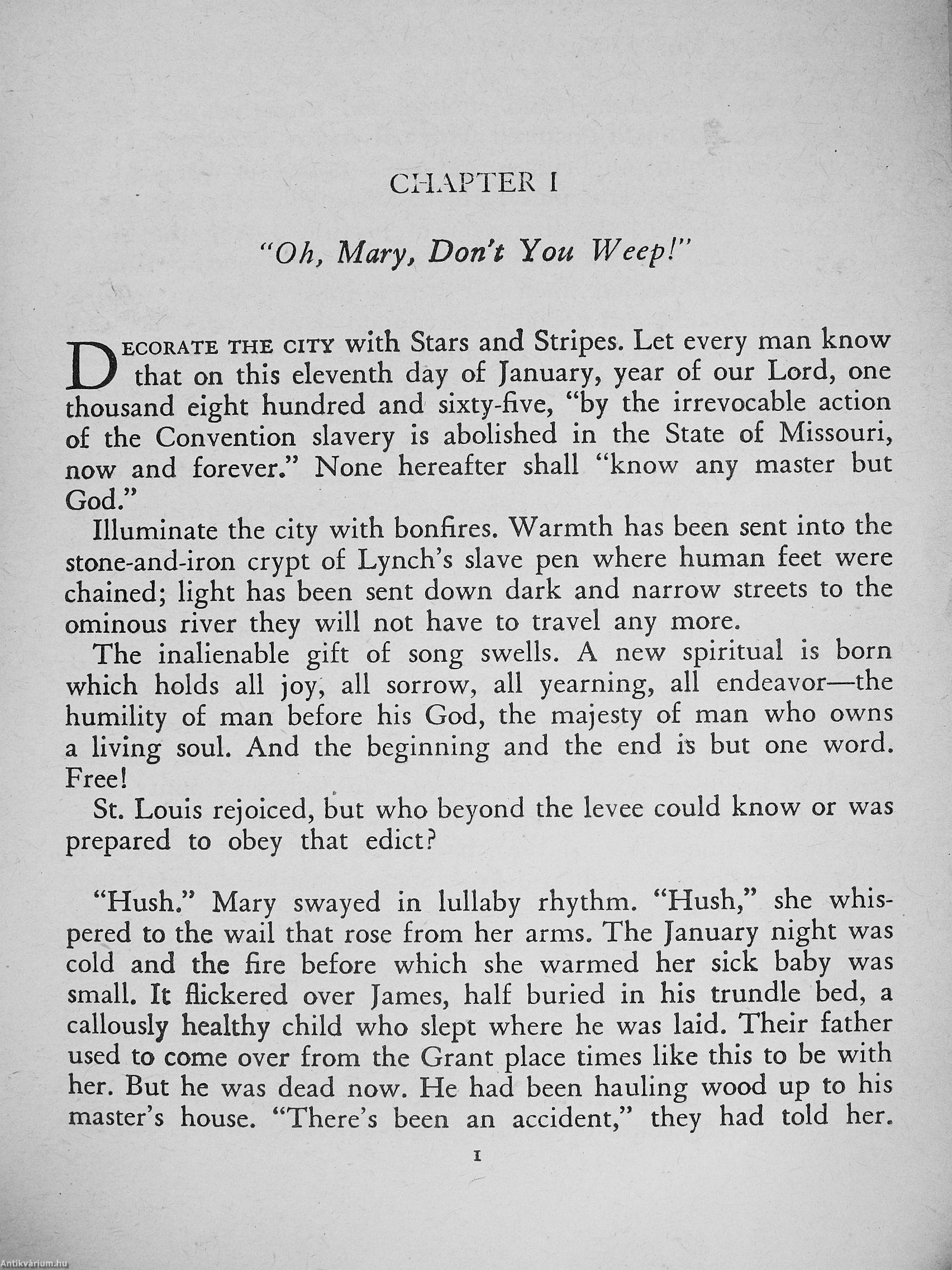 CHAPTER I

"Oh, Mary, Don't You Weep!"

DECORATE THE CITY with Stars and Stripes. Let every man know that on this eleventh day of January, year of our Lord, one thousand eight hundred and sixty-five, "by the irrevocable action of the Convention slavery is abolished in the State of Missouri, now and forever." None hereafter shall "know any master but God."

Illuminate the city with bonfires. Warmth has been sent into the stone-and-iron crypt of Lynch's slave pen where human feet were chained; light has been sent down dark and narrow streets to the ominous river they will not have to travel any more.

The inalienable gift of song swells. A new spiritual is born which holds all joy, all sorrow, all yearning, all endeavor—the humility of man before his God, the majesty of man who owns a living soul. And the beginning and the end is but one word. Free!

St. Louis rejoiced, but who beyond the levee could know or was prepared to obey that edict?

"Hush." Mary swayed in lullaby rhythm. "Hush," she whispered to the wail that rose from her arms. The January night was cold and the fire before which she warmed her sick baby was small. It flickered over James, half buried in his trundle bed, a callously healthy child who slept where he was laid. Their father used to come over from the Grant place times like this to be with her. But he was dead now. He had been hauling wood up to his master's house. "There's been an accident," they had told her.

1

Antikvárium.hu